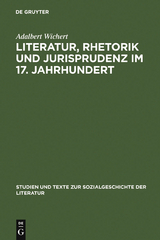 DE GRUYTER

Adalbert Wichert

LITERATUR, RHETORIK UND JURISPRUDENZ IM 17. JAHRHUNDERT

STUDIEN UND TEXTE ZUR SOZIALGESCHICHTE DER LITERATUR

DE G